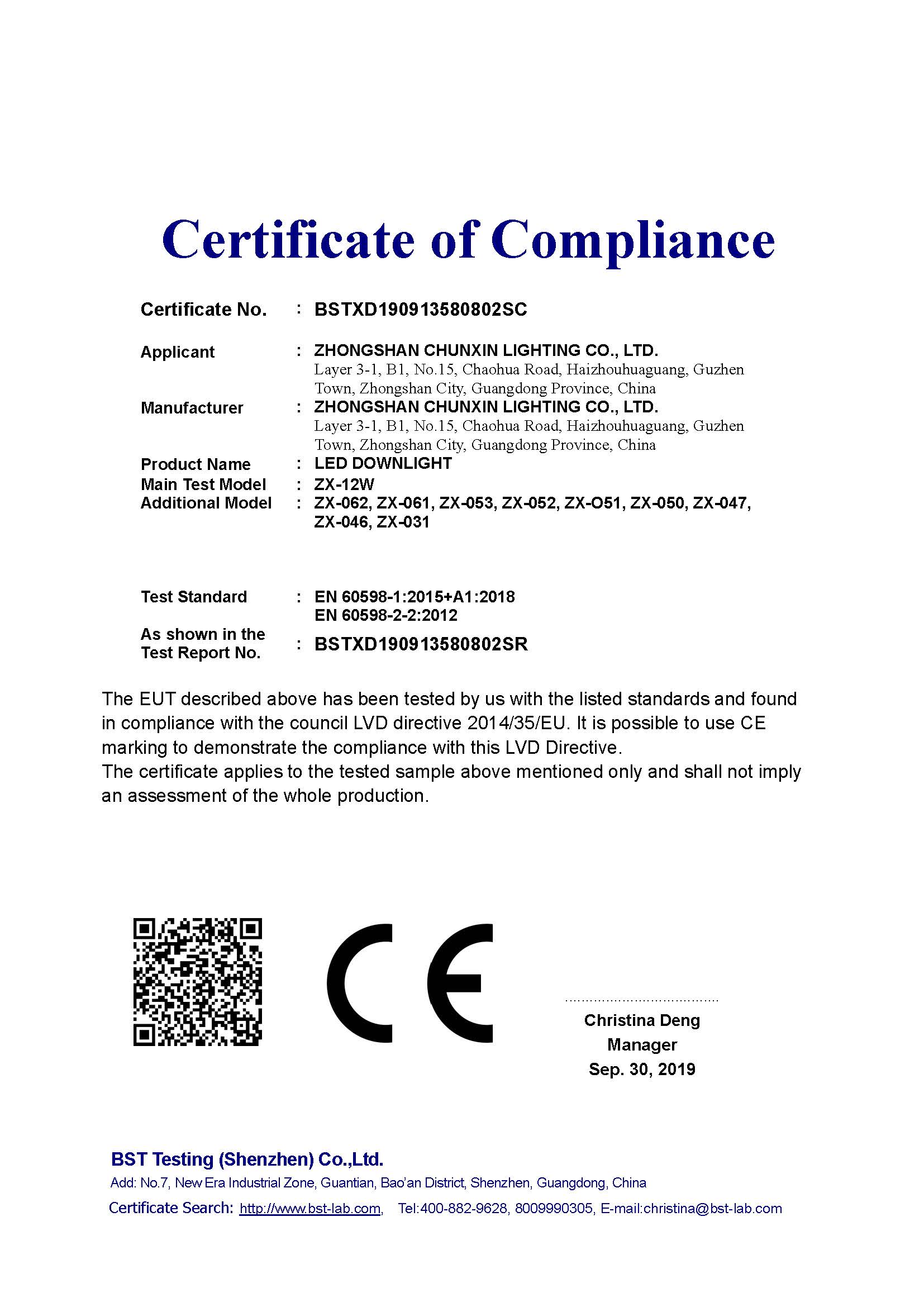 Certificate of Compliance

Certificate No. : BSTXD190913580802SC

Applicant : ZHONGSHAN CHUNXIN LIGHTING CO., LTD.
Layer 3-1, B1, No.15, Chaohua Road, Haizhouhuaguang, Guzhen Town, Zhongshan City, Guangdong Province, China

Manufacturer : ZHONGSHAN CHUNXIN LIGHTING CO., LTD.
Layer 3-1, B1, No.15, Chaohua Road, Haizhouhuaguang, Guzhen Town, Zhongshan City, Guangdong Province, China

Product Name : LED DOWNLIGHT
Main Test Model : ZX-12W
Additional Model : ZX-062, ZX-061, ZX-053, ZX-052, ZX-O51, ZX-050, ZX-047, ZX-046, ZX-031

Test Standard : EN 60598-1:2015+A1:2018
EN 60598-2-2:2012

As shown in the Test Report No. : BSTXD190913580802SR

The EUT described above has been tested by us with the listed standards and found in compliance with the council LVD directive 2014/35/EU. It is possible to use CE marking to demonstrate the compliance with this LVD Directive.
The certificate applies to the tested sample above mentioned only and shall not imply an assessment of the whole production.

CE

Christina Deng
Manager
Sep. 30, 2019

BST Testing (Shenzhen) Co.,Ltd.
Add: No.7, New Era Industrial Zone, Guantian, Bao'an District, Shenzhen, Guangdong, China
Certificate Search: http://www.bst-lab.com, Tel:400-882-9628, 8009990305, E-mail:christina@bst-lab.com